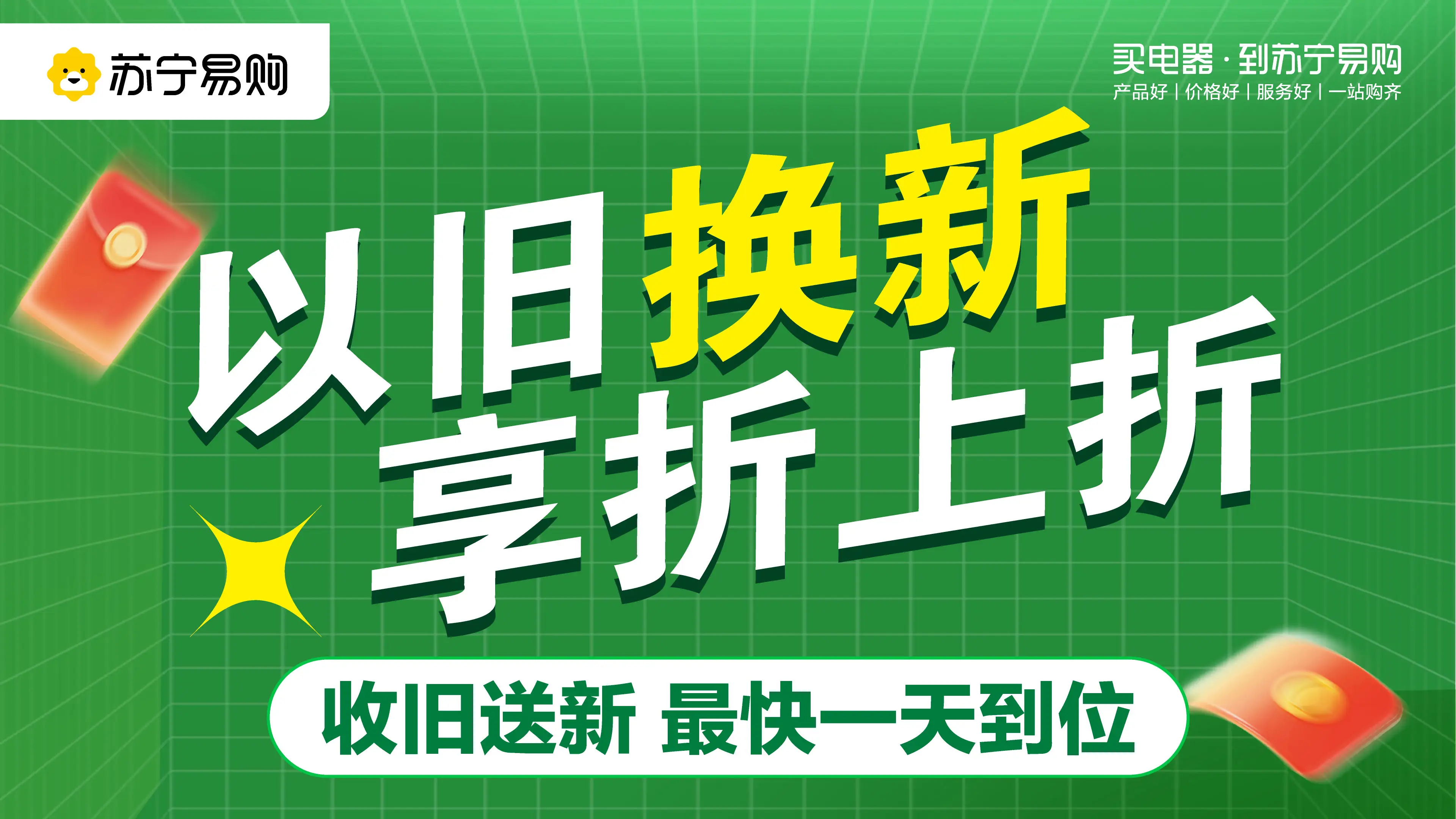 苏宁易购

买电器·到苏宁易购
产品好 | 价格好 | 服务好 | 一站购齐

以旧换新
享折上折

收旧送新 最快一天到位